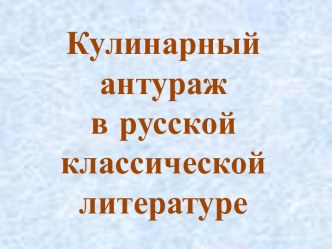 Кулинарный антураж в русской классической литературе